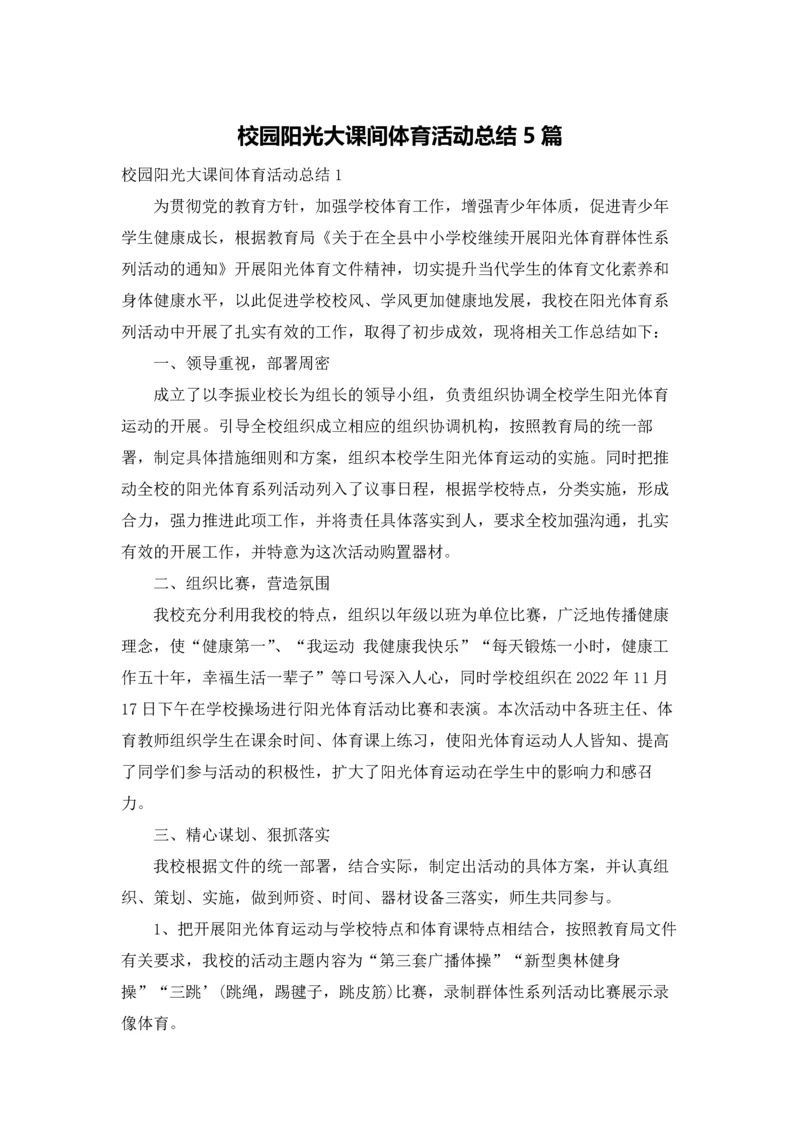 校园阳光大课间体育活动总结 5 篇

校园阳光大课间体育活动总结 1

为贯彻党的教育方针，加强学校体育工作，增强青少年体质，促进青少年学生健康成长，根据教育局《关于在全县中小学校继续开展阳光体育群体性系列活动的通知》开展阳光体育文件精神，切实提升当代学生的体育文化素养和身体健康水平，以此促进学校校风、学风更加健康地发展，我校在阳光体育系列活动中开展了扎实有效的工作，取得了初步成效，现将相关工作总结如下：

一、领导重视，部署周密

成立了以李振业校长为组长的领导小组，负责组织协调全校学生阳光体育运动的开展。引导全校组织成立相应的组织协调机构，按照教育局的统一部署，制定具体措施细则和方案，组织本校学生阳光体育运动的实施。同时把推动全校的阳光体育系列活动列入了议事日程，根据学校特点，分类实施，形成合力，强力推进此项工作，并将责任具体落实到人，要求全校加强沟通，扎实有效的开展工作，并特意为这次活动购置器材。

二、组织比赛，营造氛围

我校充分利用我校的特点，组织以年级以班为单位比赛，广泛地传播健康理念，使“健康第一”、“我运动 我健康我快乐”“每天锻炼一小时，健康工作五十年，幸福生活一辈子”等口号深入人心，同时学校组织在 2022 年 11 月 17 日下午在学校操场进行阳光体育活动比赛和表演。本次活动中各班主任、体育教师组织学生在课余时间、体育课上练习，使阳光体育运动人人皆知、提高了同学们参与活动的积极性，扩大了阳光体育运动在学生中的影响力和感召力。

三、精心谋划、狠抓落实

我校根据文件的统一部署，结合实际，制定出活动的具体方案，并认真组织、策划、实施，做到师资、时间、器材设备三落实，师生共同参与。

1、把开展阳光体育运动与学校特点和体育课特点相结合，按照教育局文件有关要求，我校的活动主题内容为“第三套广播体操”“新型奥林健身操”“三跳’（跳绳，踢毽子，跳皮筋）比赛，录制群体性系列活动比赛展示录像体育。